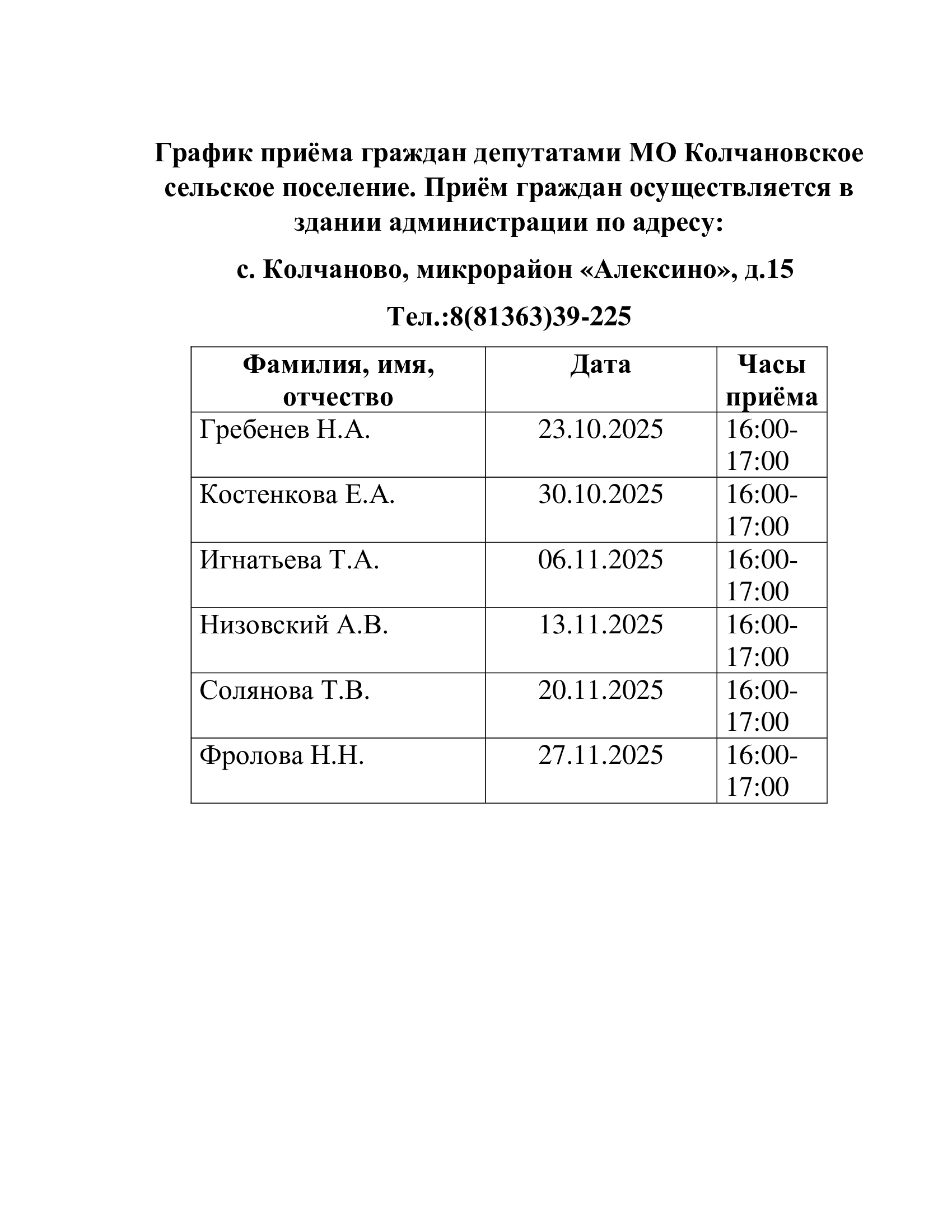 График приёма граждан депутатами МО Колчановское сельское поселение. Приём граждан осуществляется в здании администрации по адресу:

с. Колчаново, микрорайон «Алексино», д.15

Тел.:8(81363)39-225

| Фамилия, имя, отчество | Дата | Часы приёма |
|---|---|---|
| Гребенев Н.А. | 23.10.2025 | 16:00-17:00 |
| Костенкова Е.А. | 30.10.2025 | 16:00-17:00 |
| Игнатьева Т.А. | 06.11.2025 | 16:00-17:00 |
| Низовский А.В. | 13.11.2025 | 16:00-17:00 |
| Солянова Т.В. | 20.11.2025 | 16:00-17:00 |
| Фролова Н.Н. | 27.11.2025 | 16:00-17:00 |